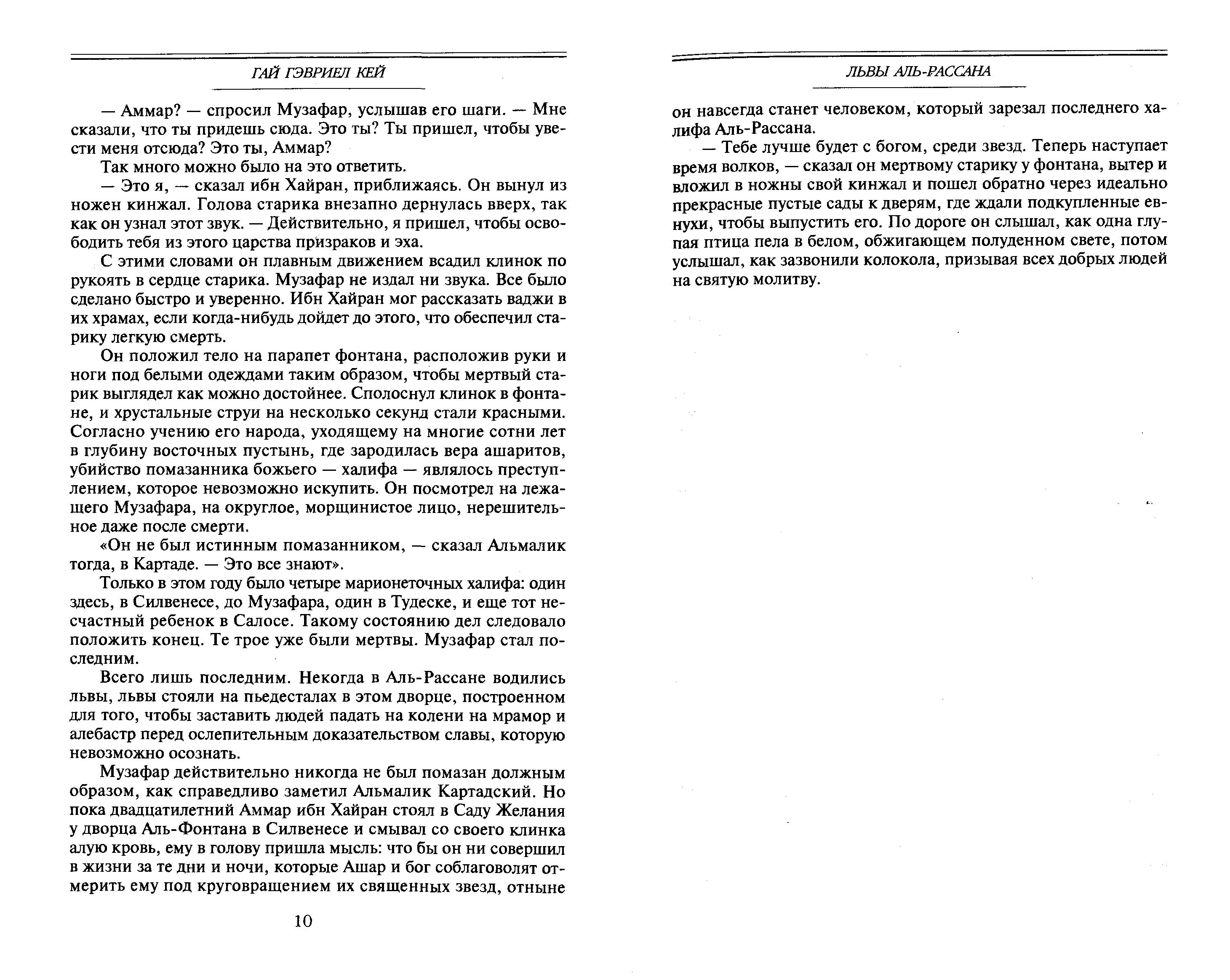 ГАЙ ГЭВРИЕЛ КЕЙ

— Аммар? — спросил Музафар, услышав его шаги. — Мне сказали, что ты придешь сюда. Это ты? Ты пришел, чтобы увести меня отсюда? Это ты, Аммар?

Так много можно было на это ответить.

— Это я, — сказал ибн Хайран, приближаясь. Он вынул из ножен кинжал. Голова старика внезапно дернулась вверх, так как он узнал этот звук. — Действительно, я пришел, чтобы освободить тебя из этого царства призраков и эха.

С этими словами он плавным движением всадил клинок по рукоять в сердце старика. Музафар не издал ни звука. Все было сделано быстро и уверенно. Ибн Хайран мог рассказать ваджи в их храмах, если когда-нибудь дойдет до этого, что обеспечил старику легкую смерть.

Он положил тело на парапет фонтана, расположив руки и ноги под белыми одеждами таким образом, чтобы мертвый старик выглядел как можно достойнее. Сполоснул клинок в фонтане, и хрустальные струи на несколько секунд стали красными. Согласно учению его народа, уходящему на многие сотни лет в глубину восточных пустынь, где зародилась вера ашаритов, убийство помазанника божьего — халифа — являлось преступлением, которое невозможно искупить. Он посмотрел на лежащего Музафара, на округлое, морщинистое лицо, нерешительное даже после смерти.

«Он не был истинным помазанником, — сказал Альмалик тогда, в Картаде. — Это все знают».

Только в этом году было четыре марионеточных халифа: один здесь, в Силвенесе, до Музафара, один в Тудеске, и еще тот несчастный ребенок в Салосе. Такому состоянию дел следовало положить конец. Те трое уже были мертвы. Музафар стал последним.

Всего лишь последним. Некогда в Аль-Рассане водились львы, львы стояли на пьедесталах в этом дворце, построенном для того, чтобы заставить людей падать на колени на мрамор и алебастр перед ослепительным доказательством славы, которую невозможно осознать.

Музафар действительно никогда не был помазан должным образом, как справедливо заметил Альмалик Картадский. Но пока двадцатилетний Аммар ибн Хайран стоял в Саду Желания у дворца Аль-Фонтана в Силвенесе и смывал со своего клинка алую кровь, ему в голову пришла мысль: что бы он ни совершил в жизни за те дни и ночи, которые Ашар и бог соблаговолят отмерить ему под круговращением их священных звезд, отныне

10

ЛЬВЫ АЛЬ-РАССАНА

он навсегда станет человеком, который зарезал последнего халифа Аль-Рассана.

— Тебе лучше будет с богом, среди звезд. Теперь наступает время волков, — сказал он мертвому старику у фонтана, вытер и вложил в ножны свой кинжал и пошел обратно через идеально прекрасные пустые сады к дверям, где ждали подкупленные евнухи, чтобы выпустить его. По дороге он слышал, как одна глупая птица пела в белом, обжигающем полуденном свете, потом услышал, как зазвонили колокола, призывая всех добрых людей на святую молитву.